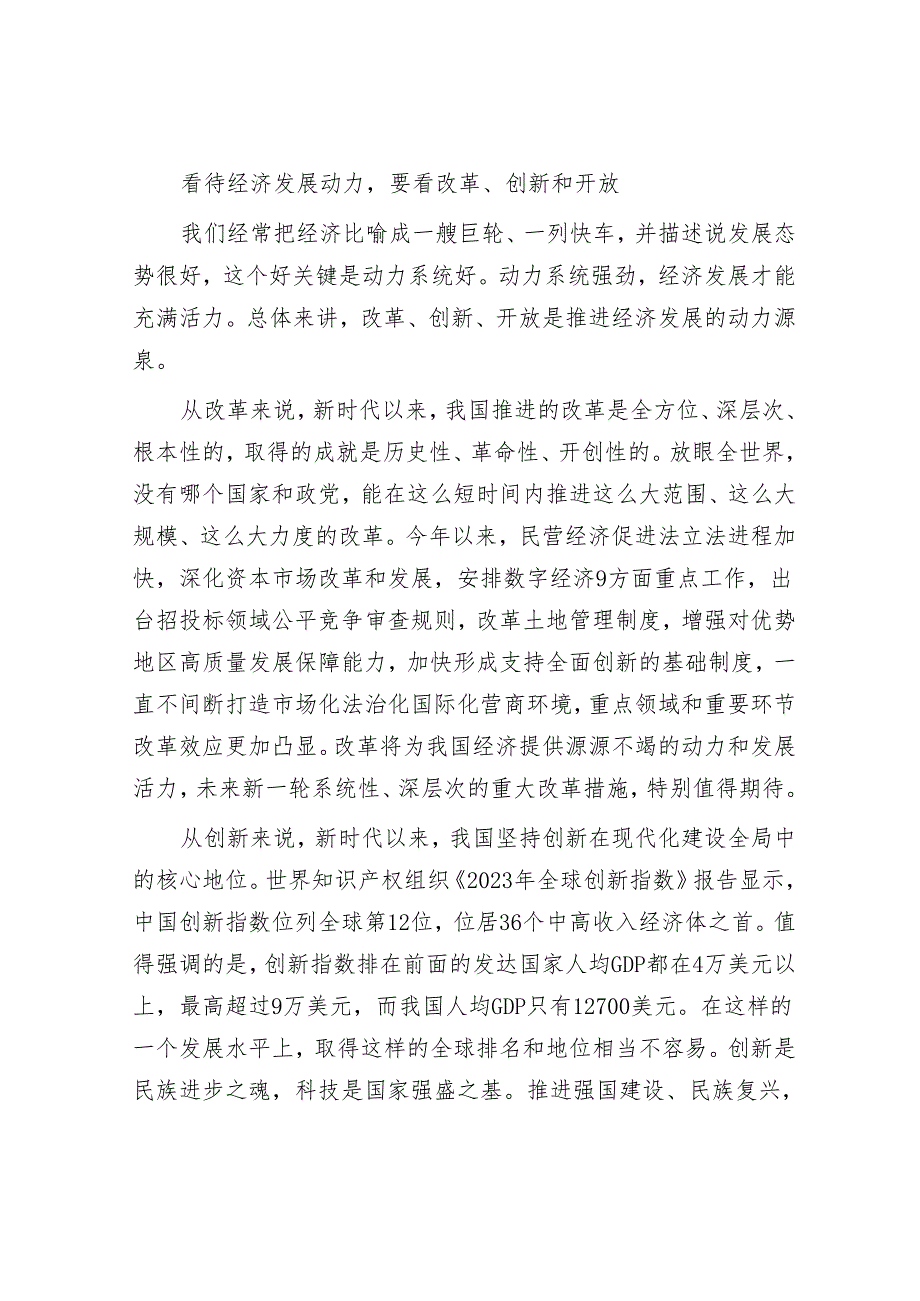 看待经济发展动力，要看改革、创新和开放

我们经常把经济比喻成一艘巨轮、一列快车，并描述说发展态势很好，这个好关键是动力系统好。动力系统强劲，经济发展才能充满活力。总体来讲，改革、创新、开放是推进经济发展的动力源泉。

从改革来说，新时代以来，我国推进的改革是全方位、深层次、根本性的，取得的成就是历史性、革命性、开创性的。放眼全世界，没有哪个国家和政党，能在这么短时间内推进这么大范围、这么大规模、这么大力度的改革。今年以来，民营经济促进法立法进程加快，深化资本市场改革和发展，安排数字经济9方面重点工作，出台招投标领域公平竞争审查规则，改革土地管理制度，增强对优势地区高质量发展保障能力，加快形成支持全面创新的基础制度，一直不间断打造市场化法治化国际化营商环境，重点领域和重要环节改革效应更加凸显。改革将为我国经济提供源源不竭的动力和发展活力，未来新一轮系统性、深层次的重大改革措施，特别值得期待。

从创新来说，新时代以来，我国坚持创新在现代化建设全局中的核心地位。世界知识产权组织《2023年全球创新指数》报告显示，中国创新指数位列全球第12位，位居36个中高收入经济体之首。值得强调的是，创新指数排在前面的发达国家人均GDP都在4万美元以上，最高超过9万美元，而我国人均GDP只有12700美元。在这样的一个发展水平上，取得这样的全球排名和地位相当不容易。创新是民族进步之魂，科技是国家强盛之基。推进强国建设、民族复兴，